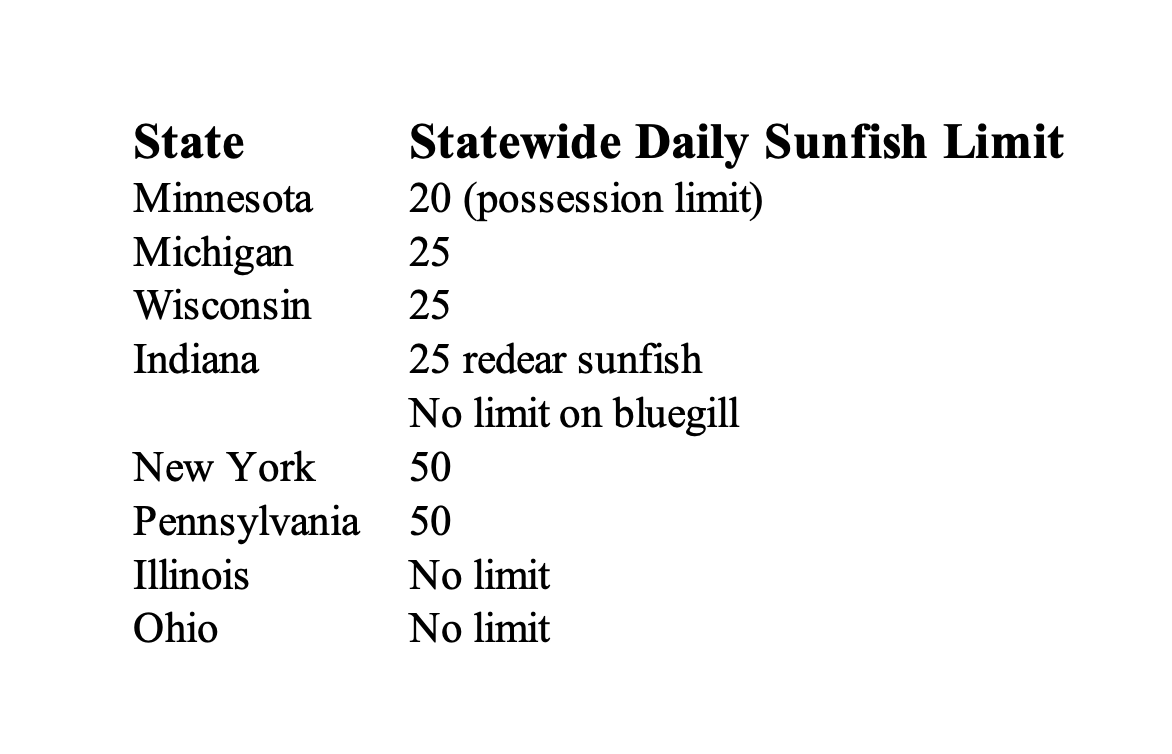 | State | Statewide Daily Sunfish Limit |
|---|---|
| Minnesota | 20 (possession limit) |
| Michigan | 25 |
| Wisconsin | 25 |
| Indiana | 25 redear sunfish |
| | No limit on bluegill |
| New York | 50 |
| Pennsylvania | 50 |
| Illinois | No limit |
| Ohio | No limit |